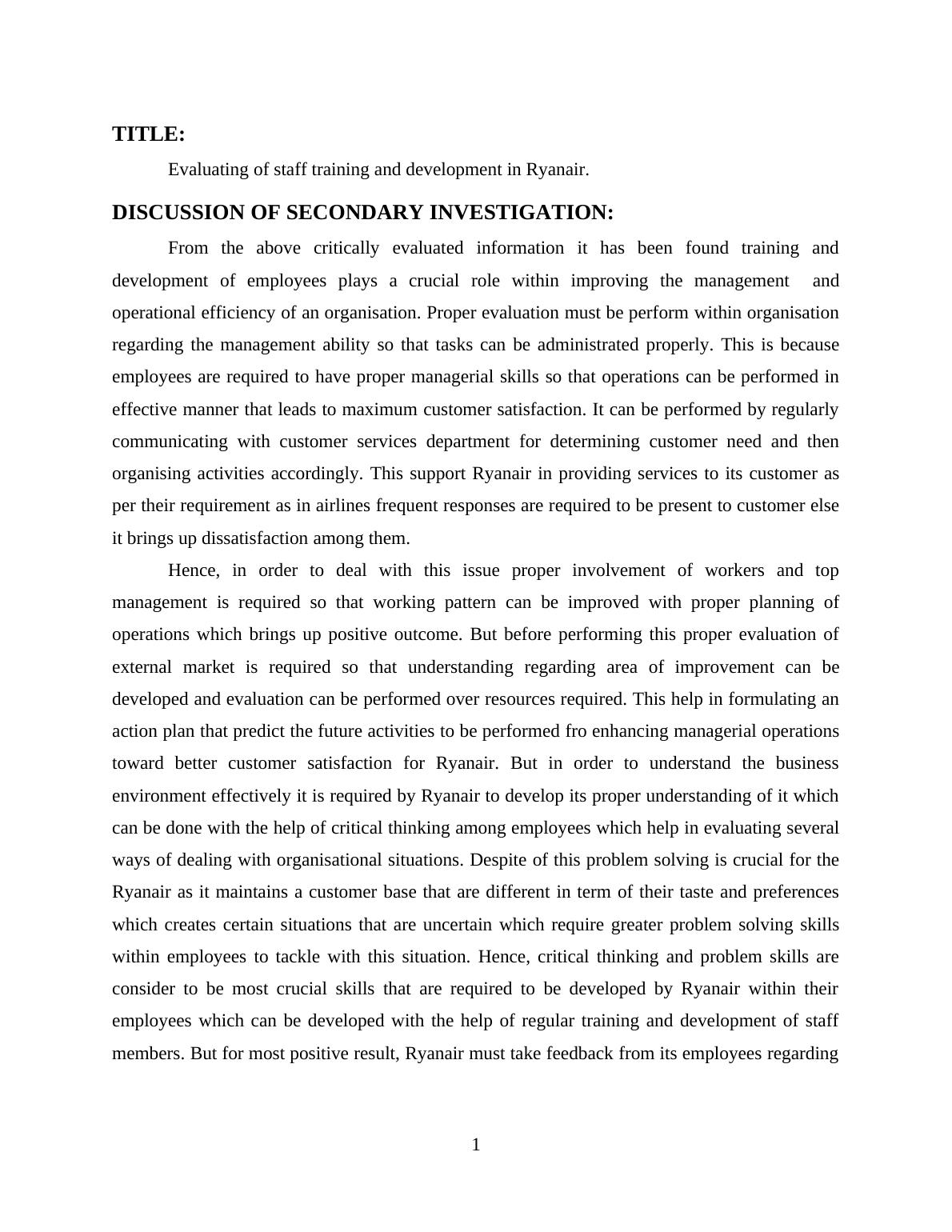 TITLE:

Evaluating of staff training and development in Ryanair.

DISCUSSION OF SECONDARY INVESTIGATION:

From the above critically evaluated information it has been found training and development of employees plays a crucial role within improving the management and operational efficiency of an organisation. Proper evaluation must be perform within organisation regarding the management ability so that tasks can be administrated properly. This is because employees are required to have proper managerial skills so that operations can be performed in effective manner that leads to maximum customer satisfaction. It can be performed by regularly communicating with customer services department for determining customer need and then organising activities accordingly. This support Ryanair in providing services to its customer as per their requirement as in airlines frequent responses are required to be present to customer else it brings up dissatisfaction among them.

Hence, in order to deal with this issue proper involvement of workers and top management is required so that working pattern can be improved with proper planning of operations which brings up positive outcome. But before performing this proper evaluation of external market is required so that understanding regarding area of improvement can be developed and evaluation can be performed over resources required. This help in formulating an action plan that predict the future activities to be performed fro enhancing managerial operations toward better customer satisfaction for Ryanair. But in order to understand the business environment effectively it is required by Ryanair to develop its proper understanding of it which can be done with the help of critical thinking among employees which help in evaluating several ways of dealing with organisational situations. Despite of this problem solving is crucial for the Ryanair as it maintains a customer base that are different in term of their taste and preferences which creates certain situations that are uncertain which require greater problem solving skills within employees to tackle with this situation. Hence, critical thinking and problem skills are consider to be most crucial skills that are required to be developed by Ryanair within their employees which can be developed with the help of regular training and development of staff members. But for most positive result, Ryanair must take feedback from its employees regarding

1